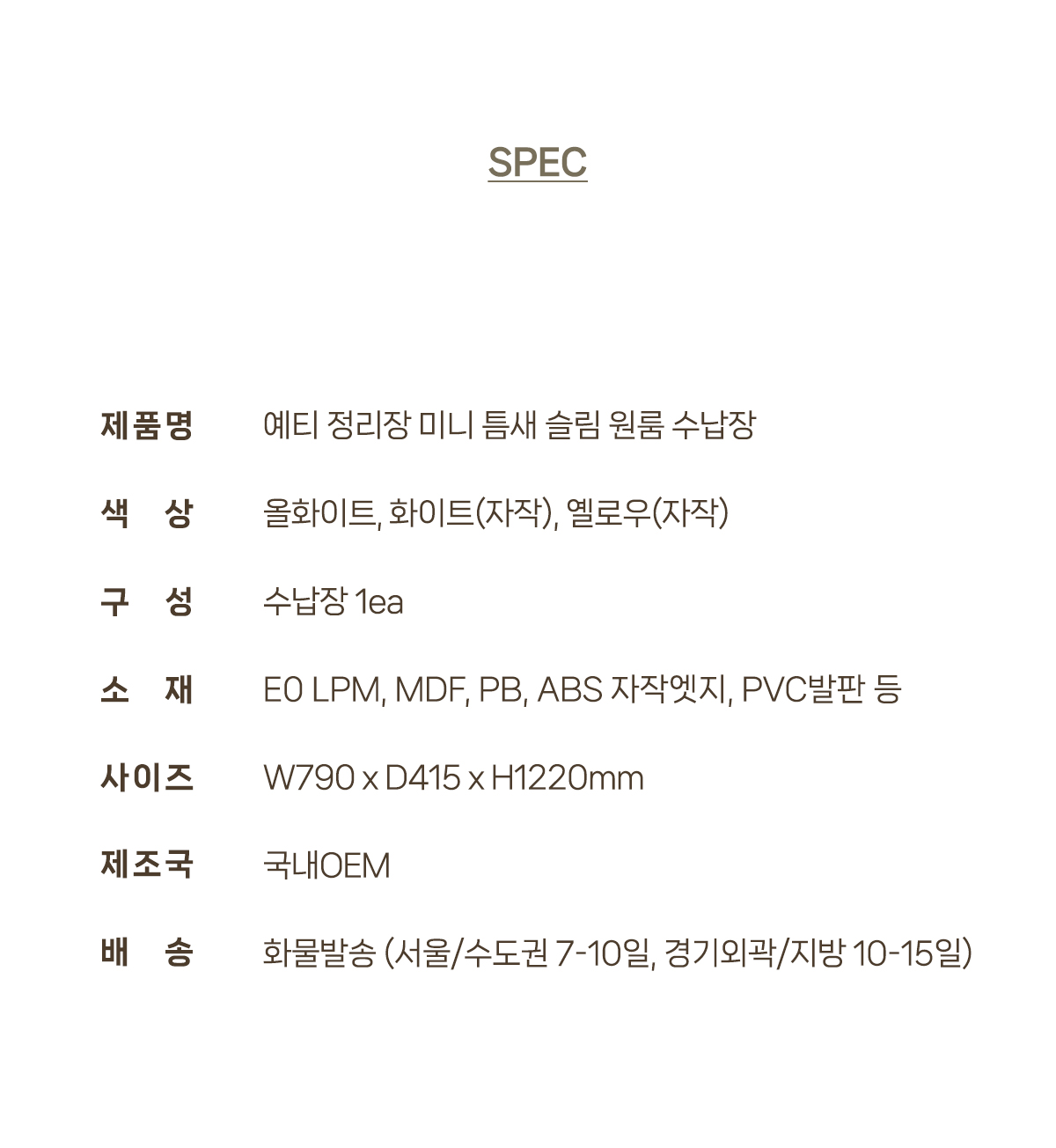 SPEC

제품명 예티 정리장 미니 틈새 슬림 원룸 수납장

색 상 올화이트, 화이트(자작), 옐로우(자작)

구 성 수납장 1ea

소 재 E0 LPM, MDF, PB, ABS 자작엣지, PVC발판 등

사이즈 W790 x D415 x H1220mm

제조국 국내OEM

배 송 화물발송 (서울/수도권 7-10일, 경기외곽/지방 10-15일)